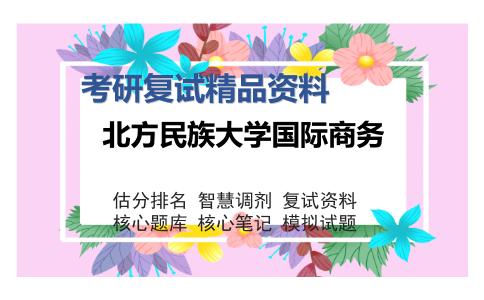 考研复试精品资料

北方民族大学国际商务

估分排名 智慧调剂 复试资料
核心题库 核心笔记 模拟试题